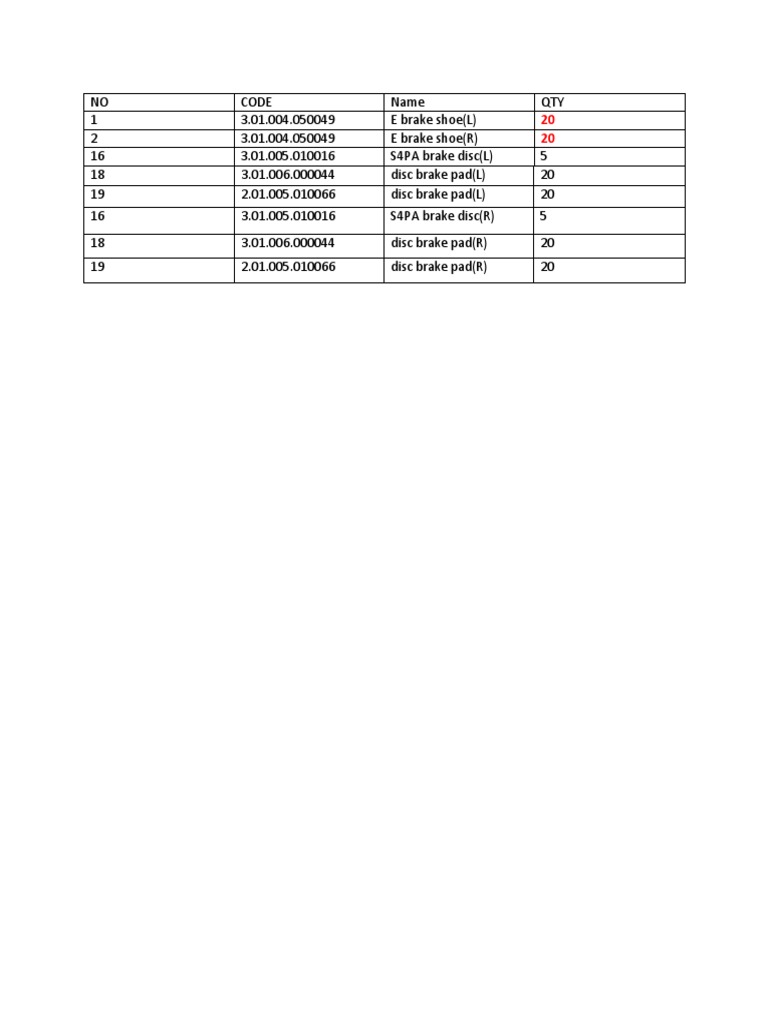 | NO | CODE | Name | QTY |
|---|---|---|---|
| 1 | 3.01.004.050049 | E brake shoe(L) | 20 |
| 2 | 3.01.004.050049 | E brake shoe(R) | 20 |
| 16 | 3.01.005.010016 | S4PA brake disc(L) | 5 |
| 18 | 3.01.006.000044 | disc brake pad(L) | 20 |
| 19 | 2.01.005.010066 | disc brake pad(L) | 20 |
| 16 | 3.01.005.010016 | S4PA brake disc(R) | 5 |
| 18 | 3.01.006.000044 | disc brake pad(R) | 20 |
| 19 | 2.01.005.010066 | disc brake pad(R) | 20 |